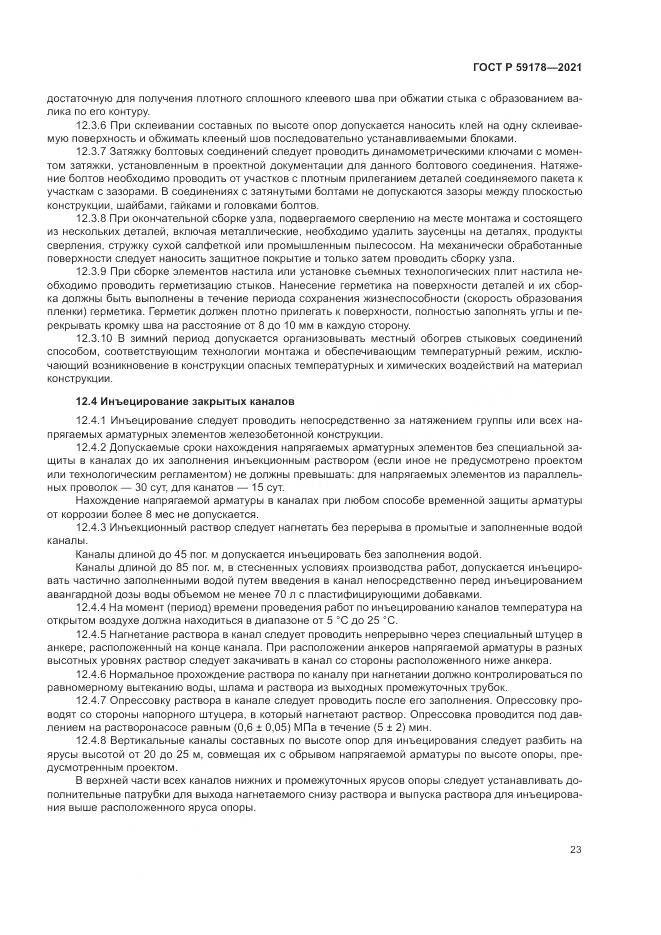 ГОСТ Р 59178—2021

достаточную для получения плотного сплошного клеевого шва при обжатии стыка с образованием валика по его контуру.

12.3.6 При склеивании составных по высоте опор допускается наносить клей на одну склеиваемую поверхность и обжимать клееный шов последовательно устанавливаемыми блоками.

12.3.7 Затяжку болтовых соединений следует проводить динамометрическими ключами с моментом затяжки, установленным в проектной документации для данного болтового соединения. Натяжение болтов необходимо проводить от участков с плотным прилеганием деталей соединяемого пакета к участкам с зазорами. В соединениях с затянутыми болтами не допускаются зазоры между плоскостью конструкции, шайбами, гайками и головками болтов.

12.3.8 При окончательной сборке узла, подвергаемого сверлению на месте монтажа и состоящего из нескольких деталей, включая металлические, необходимо удалить заусенцы на деталях, продукты сверления, стружку сухой салфеткой или промышленным пылесосом. На механически обработанные поверхности следует наносить защитное покрытие и только затем проводить сборку узла.

12.3.9 При сборке элементов настила или установке съемных технологических плит настила необходимо проводить герметизацию стыков. Нанесение герметика на поверхности деталей и их сборка должны быть выполнены в течение периода сохранения жизнеспособности (скорость образования пленки) герметика. Герметик должен плотно прилегать к поверхности, полностью заполнять углы и перекрывать кромку шва на расстояние от 8 до 10 мм в каждую сторону.

12.3.10 В зимний период допускается организовывать местный обогрев стыковых соединений способом, соответствующим технологии монтажа и обеспечивающим температурный режим, исключающий возникновение в конструкции опасных температурных и химических воздействий на материал конструкции.

12.4 Инъецирование закрытых каналов

12.4.1 Инъецирование следует проводить непосредственно за натяжением группы или всех напрягаемых арматурных элементов железобетонной конструкции.

12.4.2 Допускаемые сроки нахождения напрягаемых арматурных элементов без специальной защиты в каналах до их заполнения инъекционным раствором (если иное не предусмотрено проектом или технологическим регламентом) не должны превышать: для напрягаемых элементов из параллельных проволок — 30 сут, для канатов — 15 сут.

Нахождение напрягаемой арматуры в каналах при любом способе временной защиты арматуры от коррозии более 8 мес не допускается.

12.4.3 Инъекционный раствор следует нагнетать без перерыва в промытые и заполненные водой каналы.

Каналы длиной до 45 пог. м допускается инъецировать без заполнения водой.

Каналы длиной до 85 пог. м, в стесненных условиях производства работ, допускается инъецировать частично заполненными водой путем введения в канал непосредственно перед инъецированием авангардной дозы воды объемом не менее 70 л с пластифицирующими добавками.

12.4.4 На момент (период) времени проведения работ по инъецированию каналов температура на открытом воздухе должна находиться в диапазоне от 5 °С до 25 °С.

12.4.5 Нагнетание раствора в канал следует проводить непрерывно через специальный штуцер в анкере, расположенный на конце канала. При расположении анкеров напрягаемой арматуры в разных высотных уровнях раствор следует закачивать в канал со стороны расположенного ниже анкера.

12.4.6 Нормальное прохождение раствора по каналу при нагнетании должно контролироваться по равномерному вытеканию воды, шлама и раствора из выходных промежуточных трубок.

12.4.7 Опрессовку раствора в канале следует проводить после его заполнения. Опрессовку проводят со стороны напорного штуцера, в который нагнетают раствор. Опрессовка проводится под давлением на растворонасосе равным (0,6 ± 0,05) МПа в течение (5 ± 2) мин.

12.4.8 Вертикальные каналы составных по высоте опор для инъецирования следует разбить на ярусы высотой от 20 до 25 м, совмещая их с обрывом напрягаемой арматуры по высоте опоры, предусмотренным проектом.

В верхней части всех каналов нижних и промежуточных ярусов опоры следует устанавливать дополнительные патрубки для выхода нагнетаемого снизу раствора и выпуска раствора для инъецирования выше расположенного яруса опоры.

23